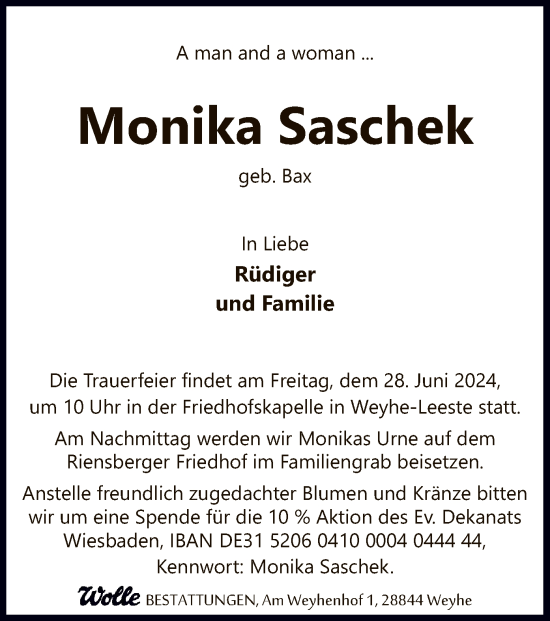 A man and a woman ...

Monika Saschek

geb. Bax

In Liebe
Rüdiger
und Familie

Die Trauerfeier findet am Freitag, dem 28. Juni 2024, um 10 Uhr in der Friedhofskapelle in Weyhe-Leeste statt.

Am Nachmittag werden wir Monikas Urne auf dem Riensberger Friedhof im Familiengrab beisetzen.

Anstelle freundlich zugedachter Blumen und Kränze bitten wir um eine Spende für die 10 % Aktion des Ev. Dekanats Wiesbaden, IBAN DE31 5206 0410 0004 0444 44, Kennwort: Monika Saschek.

Wolle BESTATTUNGEN, Am Weyhenhof 1, 28844 Weyhe